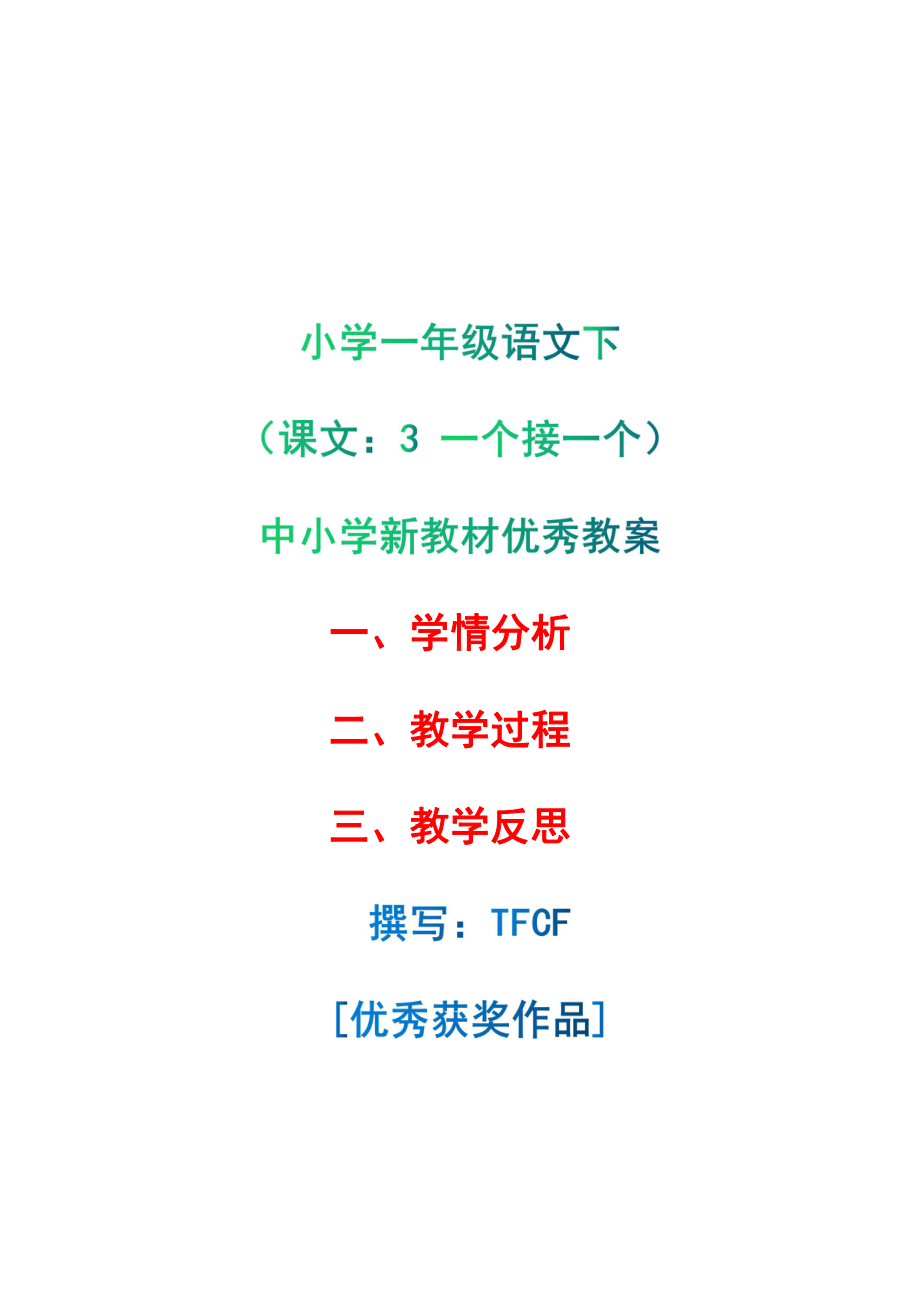 小学一年级语文下

（课文：3 一个接一个）

中小学新教材优秀教案

一、学情分析

二、教学过程

三、教学反思

撰写：TFCF

[优秀获奖作品]